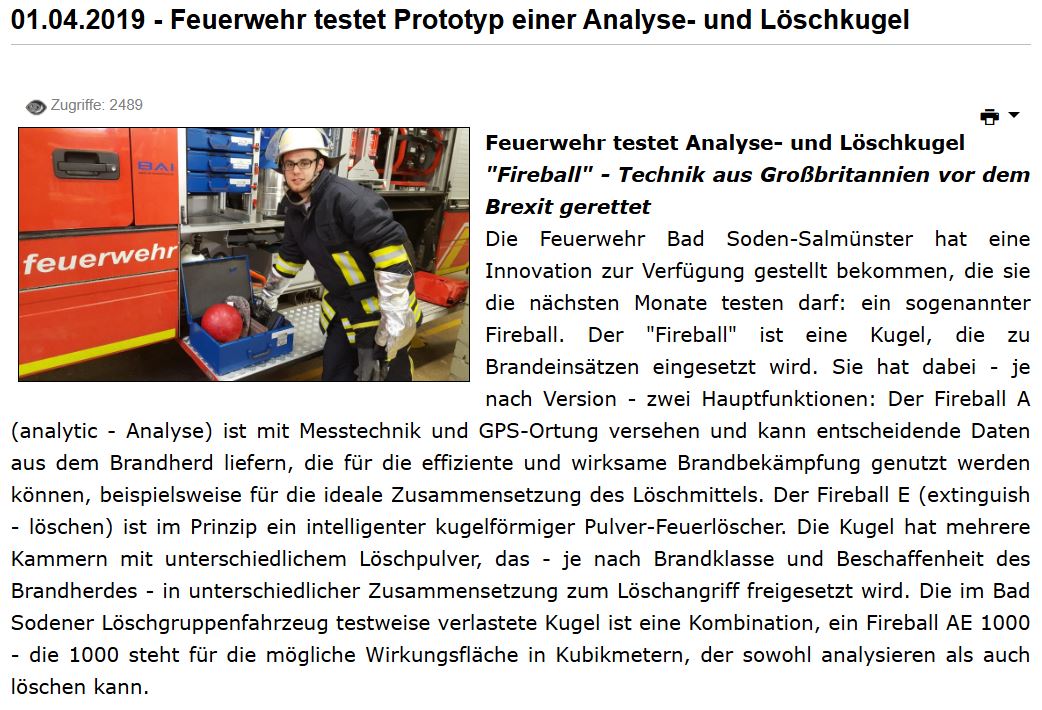 01.04.2019 - Feuerwehr testet Prototyp einer Analyse- und Löschkugel

Zugriffe: 2489

BAI

feuerwehr

Feuerwehr testet Analyse- und Löschkugel
"Fireball" - Technik aus Großbritannien vor dem Brexit gerettet
Die Feuerwehr Bad Soden-Salmünster hat eine Innovation zur Verfügung gestellt bekommen, die sie die nächsten Monate testen darf: ein sogenannter Fireball. Der "Fireball" ist eine Kugel, die zu Brandeinsätzen eingesetzt wird. Sie hat dabei - je nach Version - zwei Hauptfunktionen: Der Fireball A (analytic - Analyse) ist mit Messtechnik und GPS-Ortung versehen und kann entscheidende Daten aus dem Brandherd liefern, die für die effiziente und wirksame Brandbekämpfung genutzt werden können, beispielsweise für die ideale Zusammensetzung des Löschmittels. Der Fireball E (extinguish - löschen) ist im Prinzip ein intelligenter kugelförmiger Pulver-Feuerlöscher. Die Kugel hat mehrere Kammern mit unterschiedlichem Löschpulver, das - je nach Brandklasse und Beschaffenheit des Brandherdes - in unterschiedlicher Zusammensetzung zum Löschangriff freigesetzt wird. Die im Bad Sodener Löschgruppenfahrzeug testweise verlastete Kugel ist eine Kombination, ein Fireball AE 1000 - die 1000 steht für die mögliche Wirkungsfläche in Kubikmetern, der sowohl analysieren als auch löschen kann.